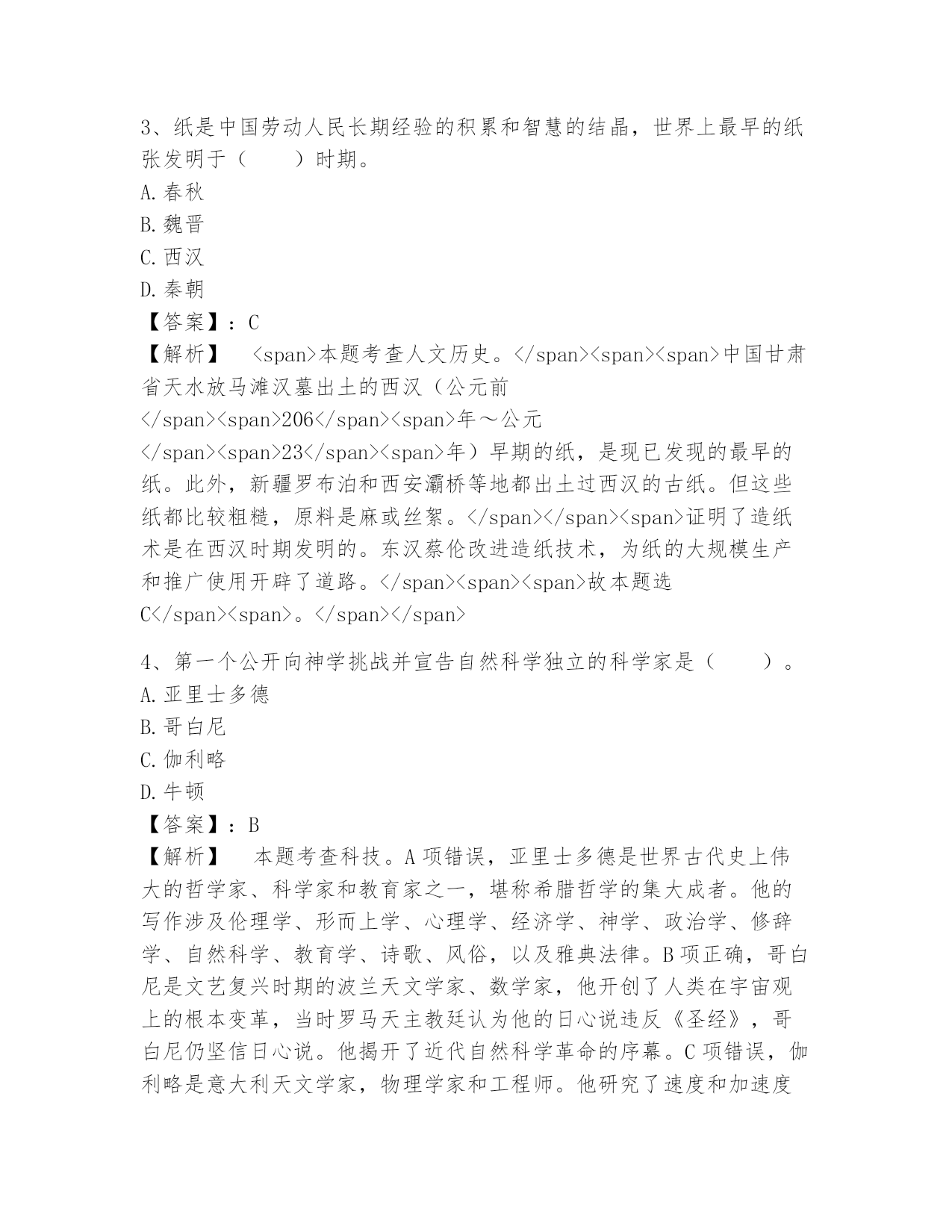 3、纸是中国劳动人民长期经验的积累和智慧的结晶，世界上最早的纸张发明于（　　）时期。
A.春秋
B.魏晋
C.西汉
D.秦朝
【答案】：C
【解析】　<span>本题考查人文历史。</span><span><span>中国甘肃省天水放马滩汉墓出土的西汉（公元前</span><span>206</span><span>年～公元</span><span>23</span><span>年）早期的纸，是现已发现的最早的纸。此外，新疆罗布泊和西安灞桥等地都出土过西汉的古纸。但这些纸都比较粗糙，原料是麻或丝絮。</span></span><span>证明了造纸术是在西汉时期发明的。东汉蔡伦改进造纸技术，为纸的大规模生产和推广使用开辟了道路。</span><span><span>故本题选C</span><span>。</span></span>

4、第一个公开向神学挑战并宣告自然科学独立的科学家是（　　）。
A.亚里士多德
B.哥白尼
C.伽利略
D.牛顿
【答案】：B
【解析】　本题考查科技。A项错误，亚里士多德是世界古代史上伟大的哲学家、科学家和教育家之一，堪称希腊哲学的集大成者。他的写作涉及伦理学、形而上学、心理学、经济学、神学、政治学、修辞学、自然科学、教育学、诗歌、风俗，以及雅典法律。B项正确，哥白尼是文艺复兴时期的波兰天文学家、数学家，他开创了人类在宇宙观上的根本变革，当时罗马天主教廷认为他的日心说违反《圣经》，哥白尼仍坚信日心说。他揭开了近代自然科学革命的序幕。C项错误，伽利略是意大利天文学家，物理学家和工程师。他研究了速度和加速度